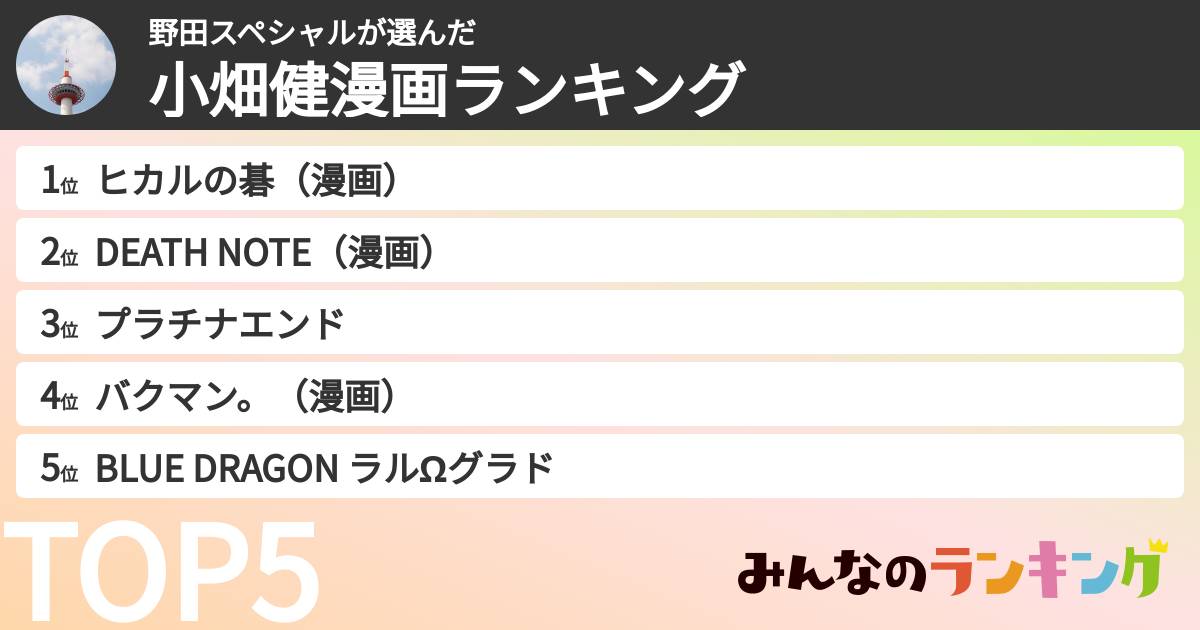 野田スペシャルが選んだ
小畑健漫画ランキング

1位 ヒカルの碁（漫画）

2位 DEATH NOTE（漫画）

3位 プラチナエンド

4位 バクマン。（漫画）

5位 BLUE DRAGON ラルΩグラド

TOP5

みんなのランキング